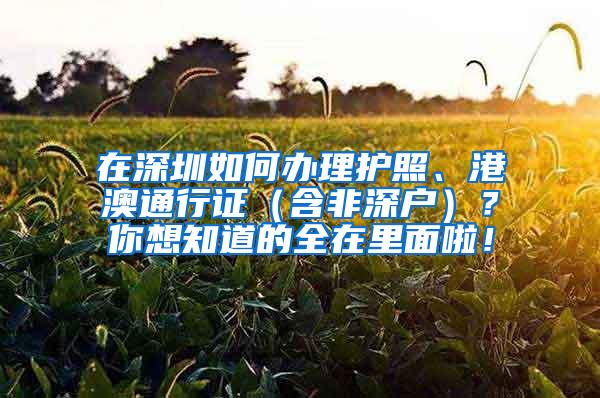 在深圳如何办理护照、港澳通行证（含非深户）？你想知道的全在里面啦！